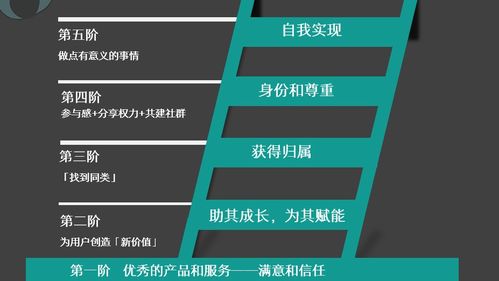 第五阶
做点有意义的事情

自我实现

第四阶
参与感+分享权力+共建社群

身份和尊重

第三阶
「找到同类」

获得归属

第二阶
为用户创造「新价值」

助其成长，为其赋能

第一阶　优秀的产品和服务——满意和信任